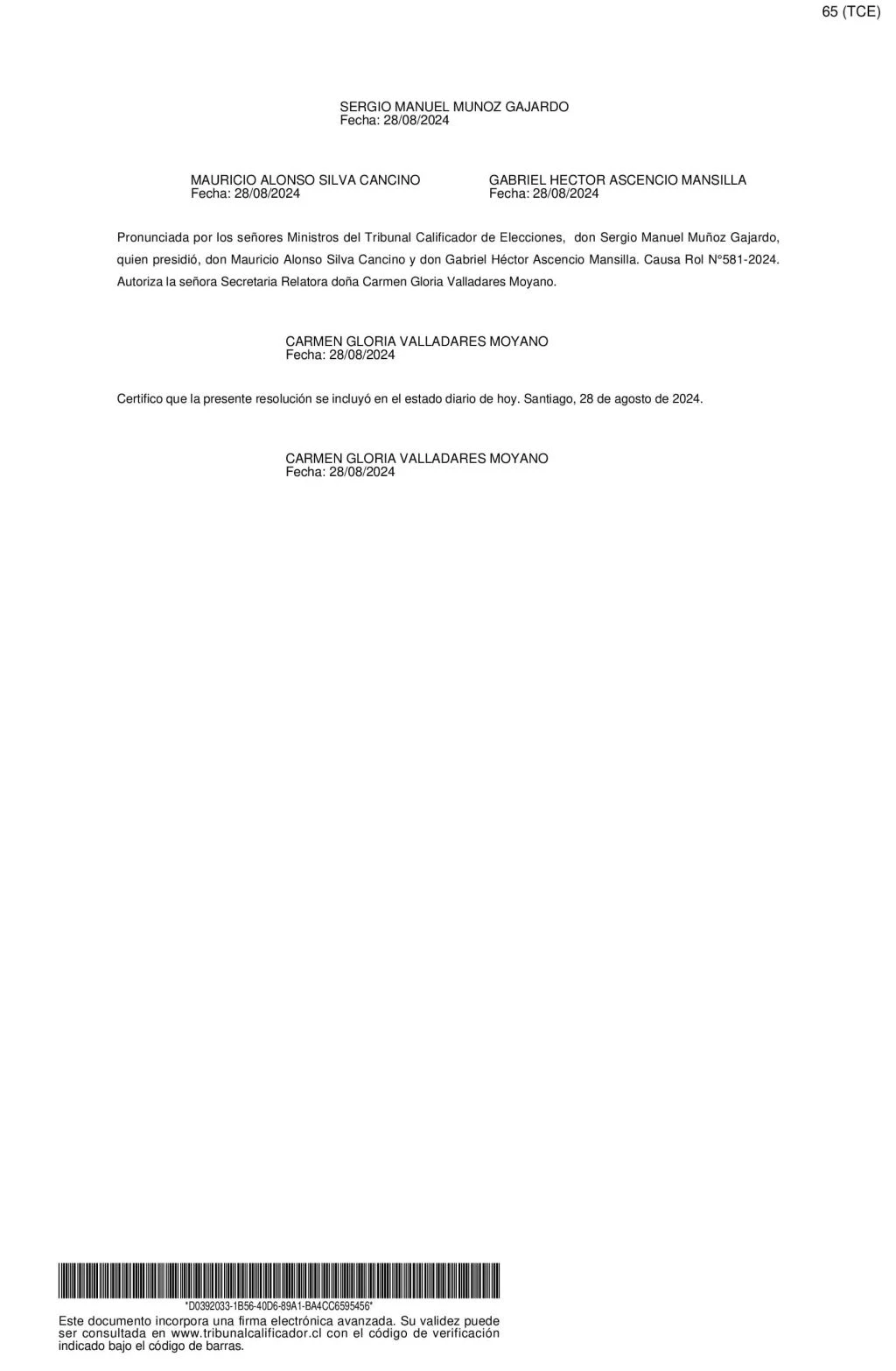 65 (TCE)

SERGIO MANUEL MUNOZ GAJARDO
Fecha: 28/08/2024

MAURICIO ALONSO SILVA CANCINO
Fecha: 28/08/2024

GABRIEL HECTOR ASCENCIO MANSILLA
Fecha: 28/08/2024

Pronunciada por los señores Ministros del Tribunal Calificador de Elecciones, don Sergio Manuel Muñoz Gajardo, quien presidió, don Mauricio Alonso Silva Cancino y don Gabriel Héctor Ascencio Mansilla. Causa Rol N°581-2024. Autoriza la señora Secretaria Relatora doña Carmen Gloria Valladares Moyano.

CARMEN GLORIA VALLADARES MOYANO
Fecha: 28/08/2024

Certifico que la presente resolución se incluyó en el estado diario de hoy. Santiago, 28 de agosto de 2024.

CARMEN GLORIA VALLADARES MOYANO
Fecha: 28/08/2024

*D0392033-1B56-40D6-89A1-BA4CC6595456*
Este documento incorpora una firma electrónica avanzada. Su validez puede ser consultada en www.tribunalcalificador.cl con el código de verificación indicado bajo el código de barras.